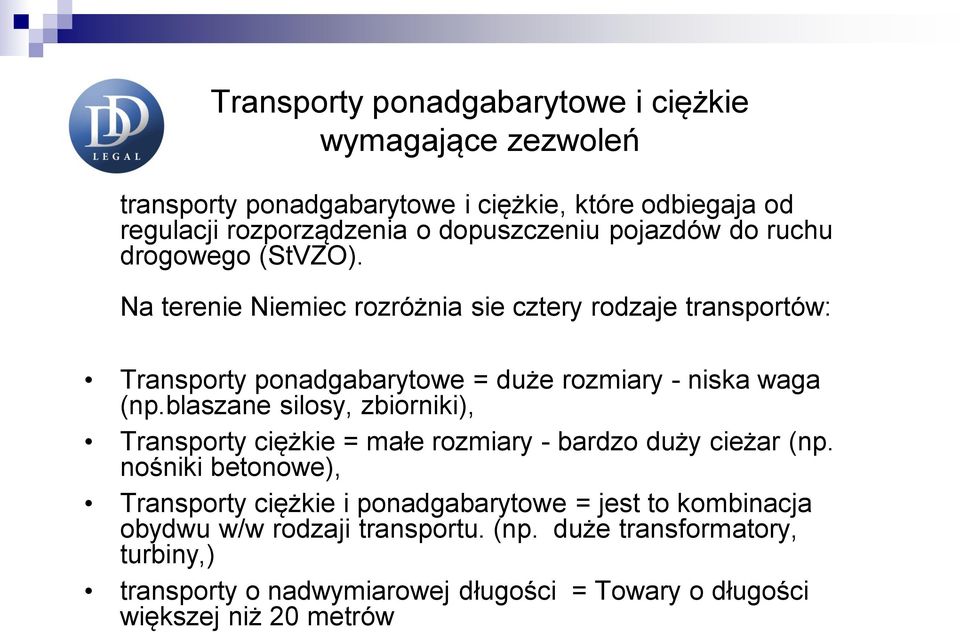 DD
LEGAL

Transporty ponadgabarytowe i ciężkie wymagające zezwoleń

transporty ponadgabarytowe i ciężkie, które odbiegaja od regulacji rozporządzenia o dopuszczeniu pojazdów do ruchu drogowego (StVZO).

Na terenie Niemiec rozróżnia sie cztery rodzaje transportów:

• Transporty ponadgabarytowe = duże rozmiary - niska waga (np.blaszane silosy, zbiorniki),
• Transporty ciężkie = małe rozmiary - bardzo duży cieżar (np. nośniki betonowe),
• Transporty ciężkie i ponadgabarytowe = jest to kombinacja obydwu w/w rodzaji transportu. (np. duże transformatory, turbiny,)
• transporty o nadwymiarowej długości = Towary o długości większej niż 20 metrów